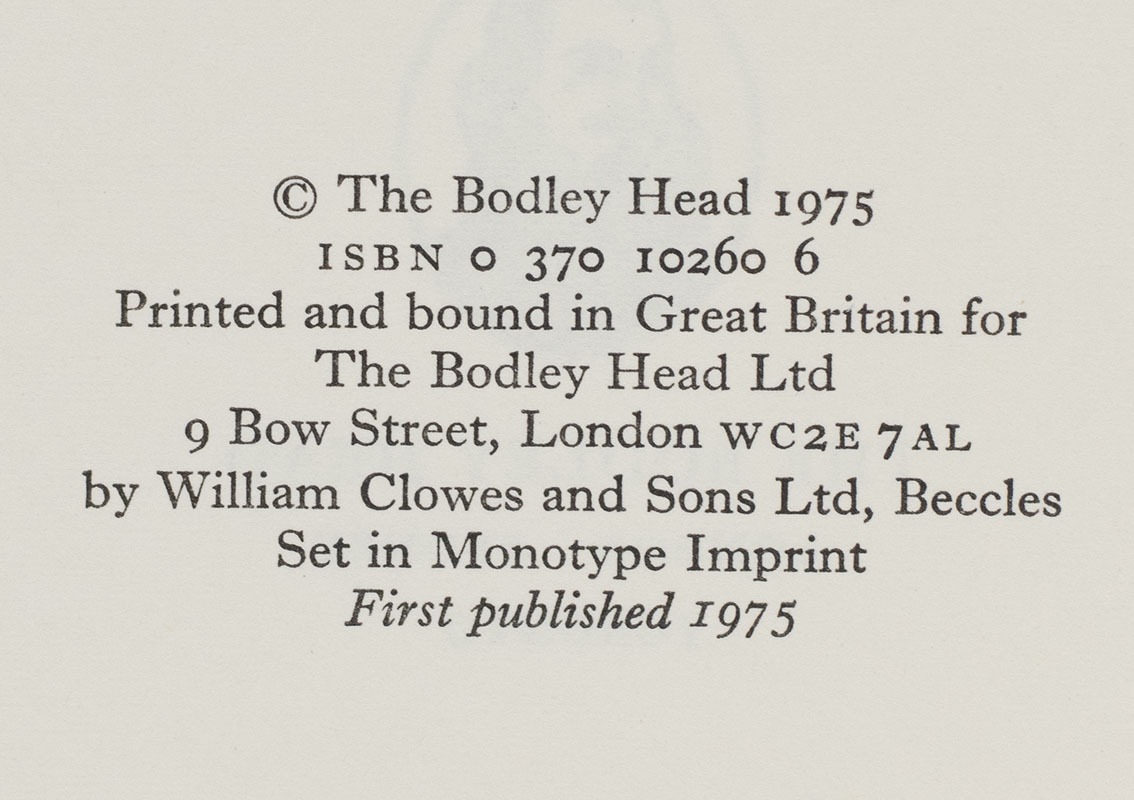 © The Bodley Head 1975
ISBN 0 370 10260 6
Printed and bound in Great Britain for
The Bodley Head Ltd
9 Bow Street, London WC2E 7AL
by William Clowes and Sons Ltd, Beccles
Set in Monotype Imprint
First published 1975